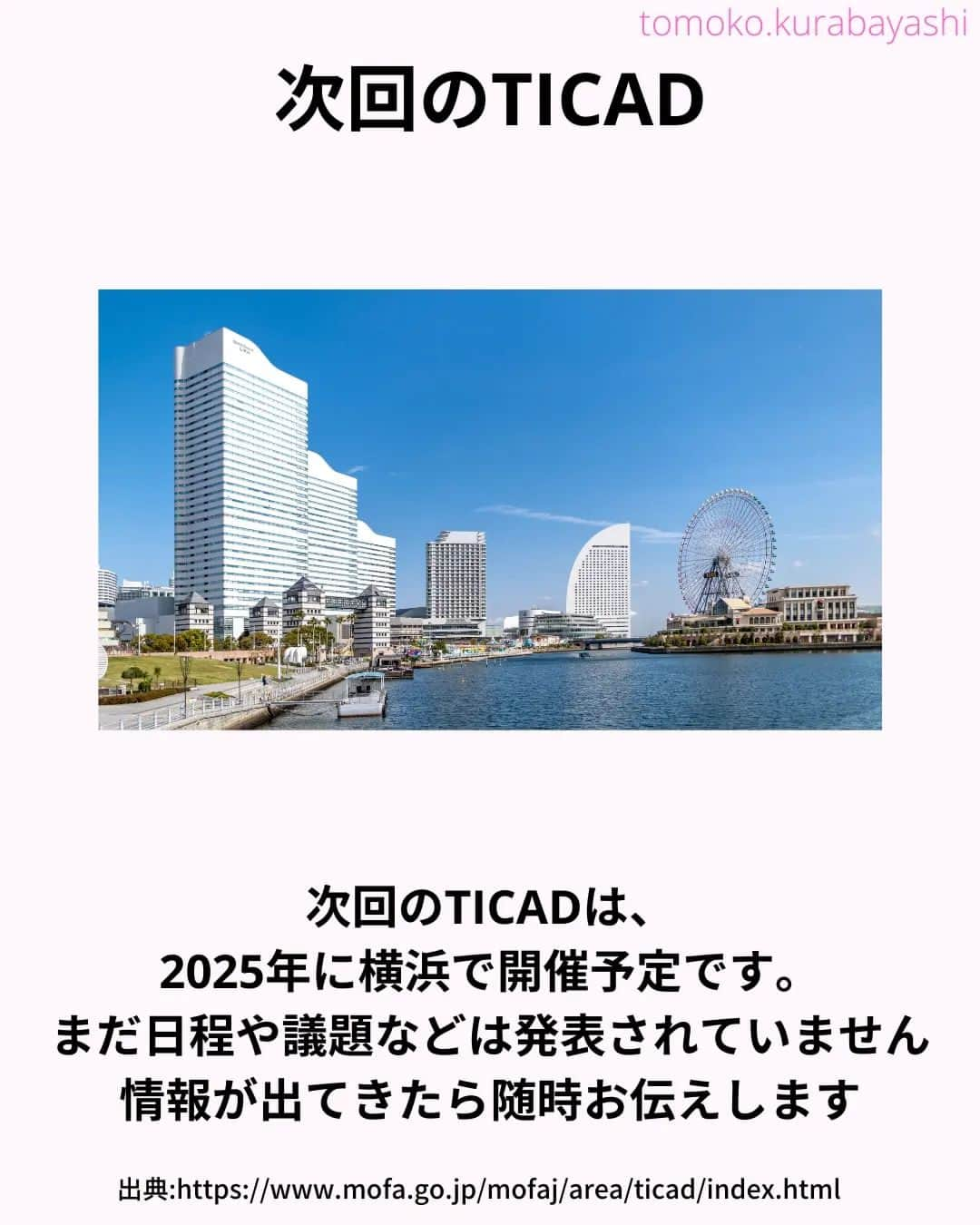 tomoko.kurabayashi

次回のTICAD

次回のTICADは、
2025年に横浜で開催予定です。
まだ日程や議題などは発表されていません
情報が出てきたら随時お伝えします

出典:https://www.mofa.go.jp/mofaj/area/ticad/index.html